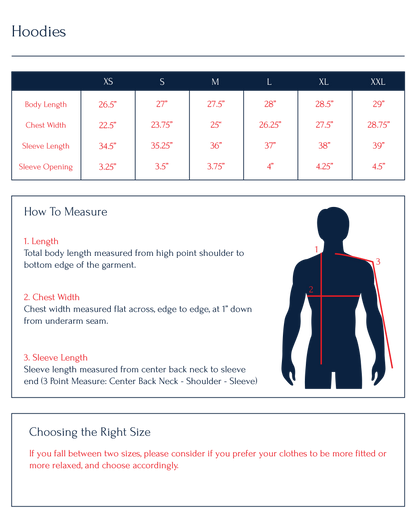 Hoodies

| | XS | S | M | L | XL | XXL |
|---|---|---|---|---|---|---|
| Body Length | 26.5" | 27" | 27.5" | 28" | 28.5" | 29" |
| Chest Width | 22.5" | 23.75" | 25" | 26.25" | 27.5" | 28.75" |
| Sleeve Length | 34.5" | 35.25" | 36" | 37" | 38" | 39" |
| Sleeve Opening | 3.25" | 3.5" | 3.75" | 4" | 4.25" | 4.5" |

How To Measure

1. Length
Total body length measured from high point shoulder to bottom edge of the garment.

2. Chest Width
Chest width measured flat across, edge to edge, at 1" down from underarm seam.

3. Sleeve Length
Sleeve length measured from center back neck to sleeve end (3 Point Measure: Center Back Neck - Shoulder - Sleeve)

1
2
3

Choosing the Right Size

If you fall between two sizes, please consider if you prefer your clothes to be more fitted or more relaxed, and choose accordingly.